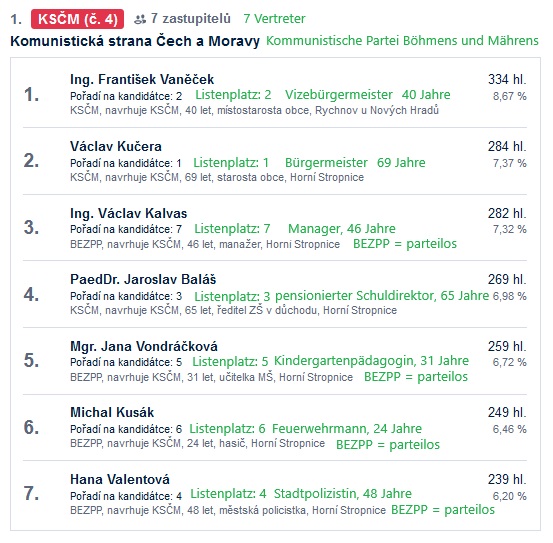 1. KSČM (č. 4) 7 zastupitelů 7 Vertreter

Komunistická strana Čech a Moravy Kommunistische Partei Böhmens und Mährens

1. Ing. František Vaněček 334 hl.
Pořadí na kandidátce: 2 Listenplatz: 2 Vizebürgermeister 40 Jahre 8,67 %
KSČM, navrhuje KSČM, 40 let, místostarosta obce, Rychnov u Nových Hradů

2. Václav Kučera 284 hl.
Pořadí na kandidátce: 1 Listenplatz: 1 Bürgermeister 69 Jahre 7,37 %
KSČM, navrhuje KSČM, 69 let, starosta obce, Horní Stropnice

3. Ing. Václav Kalvas 282 hl.
Pořadí na kandidátce: 7 Listenplatz: 7 Manager, 46 Jahre 7,32 %
BEZPP, navrhuje KSČM, 46 let, manažer, Horni Stropnice BEZPP = parteilos

4. PaedDr. Jaroslav Baláš 269 hl.
Pořadí na kandidátce: 3 Listenplatz: 3 pensionierter Schuldirektor, 65 Jahre 6,98 %
KSČM, navrhuje KSČM, 65 let, ředitel ZŠ v důchodu, Horní Stropnice

5. Mgr. Jana Vondráčková 259 hl.
Pořadí na kandidátce: 5 Listenplatz: 5 Kindergartenpädagogin, 31 Jahre 6,72 %
BEZPP, navrhuje KSČM, 31 let, učitelka MŠ, Horní Stropnice BEZPP = parteilos

6. Michal Kusák 249 hl.
Pořadí na kandidátce: 6 Listenplatz: 6 Feuerwehrmann, 24 Jahre 6,46 %
BEZPP, navrhuje KSČM, 24 let, hasič, Horní Stropnice BEZPP = parteilos

7. Hana Valentová 239 hl.
Pořadí na kandidátce: 4 Listenplatz: 4 Stadtpolizistin, 48 Jahre 6,20 %
BEZPP, navrhuje KSČM, 48 let, městská policistka, Horní Stropnice BEZPP = parteilos